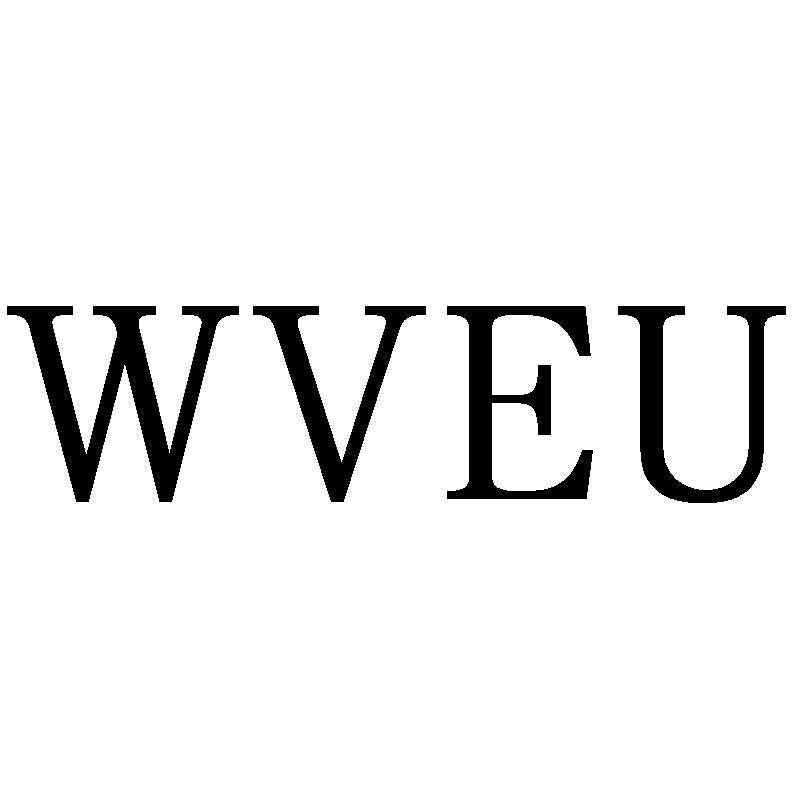 WVEU